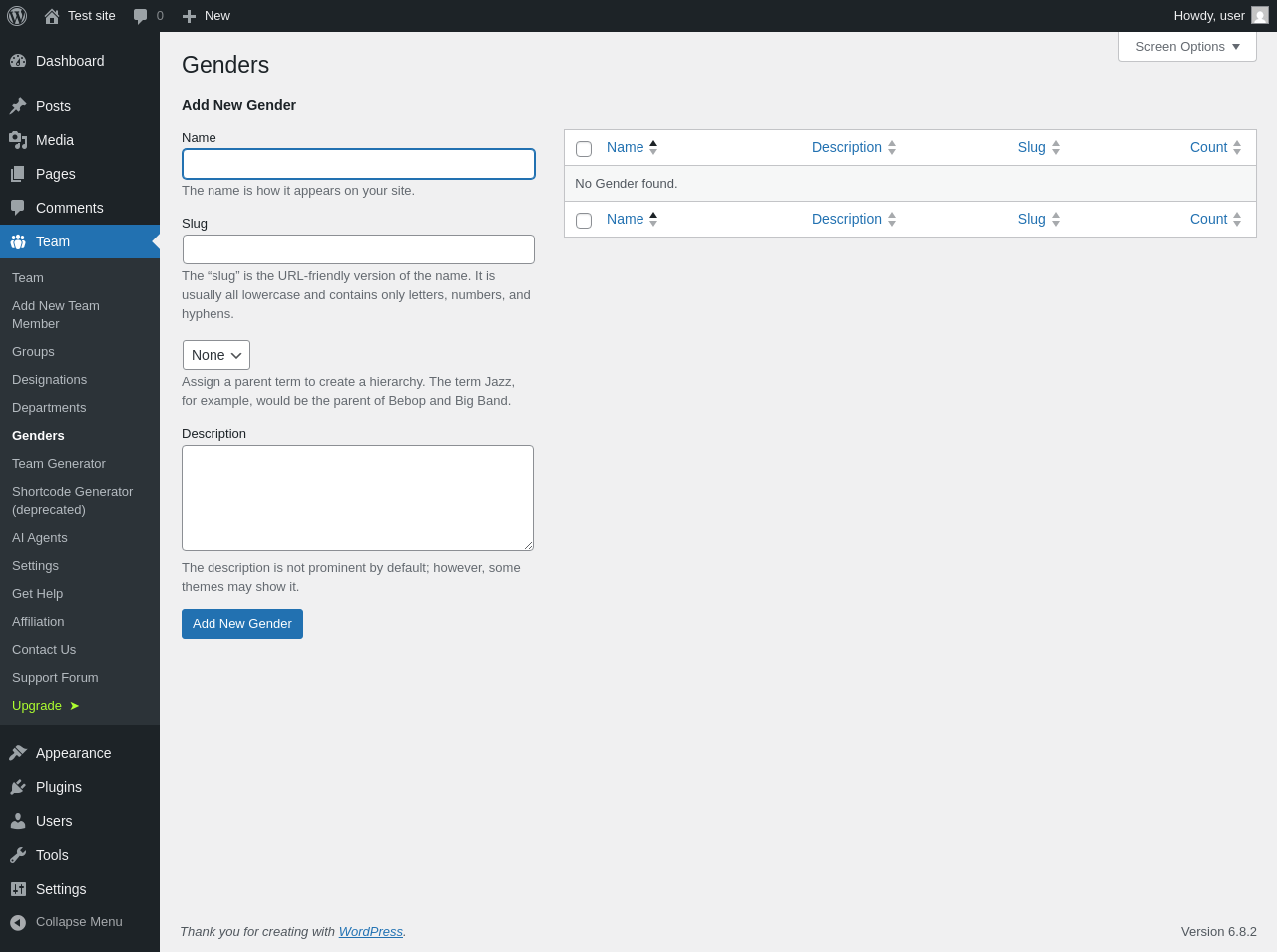 Test site 0 New Howdy, user

Dashboard
Posts
Media
Pages
Comments
Team
Team
Add New Team Member
Groups
Designations
Departments
Genders
Team Generator
Shortcode Generator (deprecated)
AI Agents
Settings
Get Help
Affiliation
Contact Us
Support Forum
Upgrade ➤
Appearance
Plugins
Users
Tools
Settings
Collapse Menu

Screen Options

Genders

Add New Gender

Name

The name is how it appears on your site.

Slug

The “slug” is the URL-friendly version of the name. It is usually all lowercase and contains only letters, numbers, and hyphens.

None

Assign a parent term to create a hierarchy. The term Jazz, for example, would be the parent of Bebop and Big Band.

Description

The description is not prominent by default; however, some themes may show it.

Add New Gender

| Name | Description | Slug | Count |
|---|---|---|---|
| No Gender found. | | | |
| Name | Description | Slug | Count |

Thank you for creating with WordPress.

Version 6.8.2